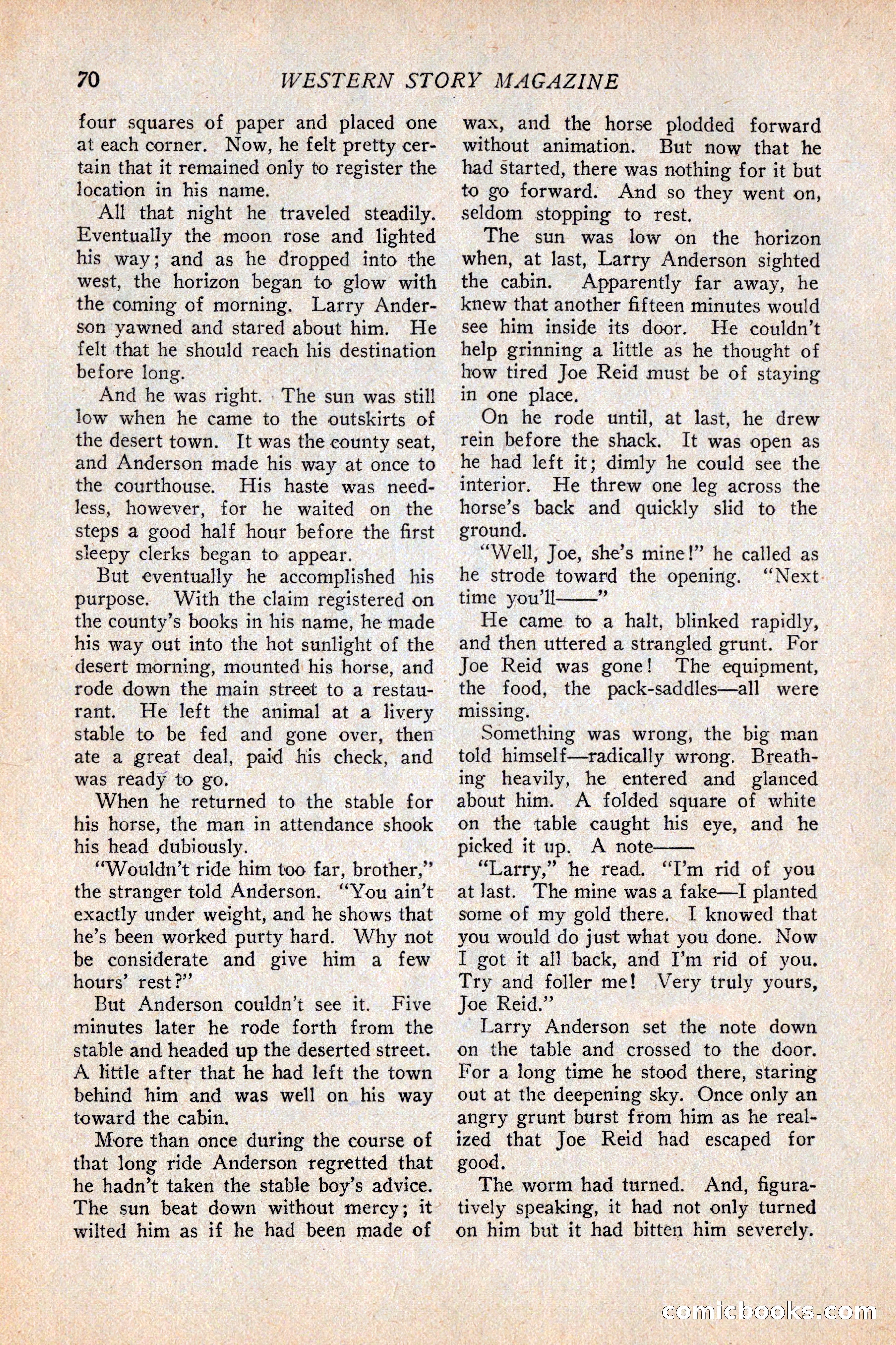 70 WESTERN STORY MAGAZINE

four squares of paper and placed one at each corner. Now, he felt pretty certain that it remained only to register the location in his name.

All that night he traveled steadily. Eventually the moon rose and lighted his way; and as he dropped into the west, the horizon began to glow with the coming of morning. Larry Anderson yawned and stared about him. He felt that he should reach his destination before long.

And he was right. The sun was still low when he came to the outskirts of the desert town. It was the county seat, and Anderson made his way at once to the courthouse. His haste was needless, however, for he waited on the steps a good half hour before the first sleepy clerks began to appear.

But eventually he accomplished his purpose. With the claim registered on the county's books in his name, he made his way out into the hot sunlight of the desert morning, mounted his horse, and rode down the main street to a restaurant. He left the animal at a livery stable to be fed and gone over, then ate a great deal, paid his check, and was ready to go.

When he returned to the stable for his horse, the man in attendance shook his head dubiously.

"Wouldn't ride him too far, brother," the stranger told Anderson. "You ain't exactly under weight, and he shows that he's been worked purty hard. Why not be considerate and give him a few hours' rest?"

But Anderson couldn't see it. Five minutes later he rode forth from the stable and headed up the deserted street. A little after that he had left the town behind him and was well on his way toward the cabin.

More than once during the course of that long ride Anderson regretted that he hadn't taken the stable boy's advice. The sun beat down without mercy; it wilted him as if he had been made of wax, and the horse plodded forward without animation. But now that he had started, there was nothing for it but to go forward. And so they went on, seldom stopping to rest.

The sun was low on the horizon when, at last, Larry Anderson sighted the cabin. Apparently far away, he knew that another fifteen minutes would see him inside its door. He couldn't help grinning a little as he thought of how tired Joe Reid must be of staying in one place.

On he rode until, at last, he drew rein before the shack. It was open as he had left it; dimly he could see the interior. He threw one leg across the horse's back and quickly slid to the ground.

"Well, Joe, she's mine!" he called as he strode toward the opening. "Next time you'll——"

He came to a halt, blinked rapidly, and then uttered a strangled grunt. For Joe Reid was gone! The equipment, the food, the pack-saddles—all were missing.

Something was wrong, the big man told himself—radically wrong. Breathing heavily, he entered and glanced about him. A folded square of white on the table caught his eye, and he picked it up. A note——

"Larry," he read. "I'm rid of you at last. The mine was a fake—I planted some of my gold there. I knowed that you would do just what you done. Now I got it all back, and I'm rid of you. Try and foller me! Very truly yours, Joe Reid."

Larry Anderson set the note down on the table and crossed to the door. For a long time he stood there, staring out at the deepening sky. Once only an angry grunt burst from him as he realized that Joe Reid had escaped for good.

The worm had turned. And, figuratively speaking, it had not only turned on him but it had bitten him severely.

comicbooks.com